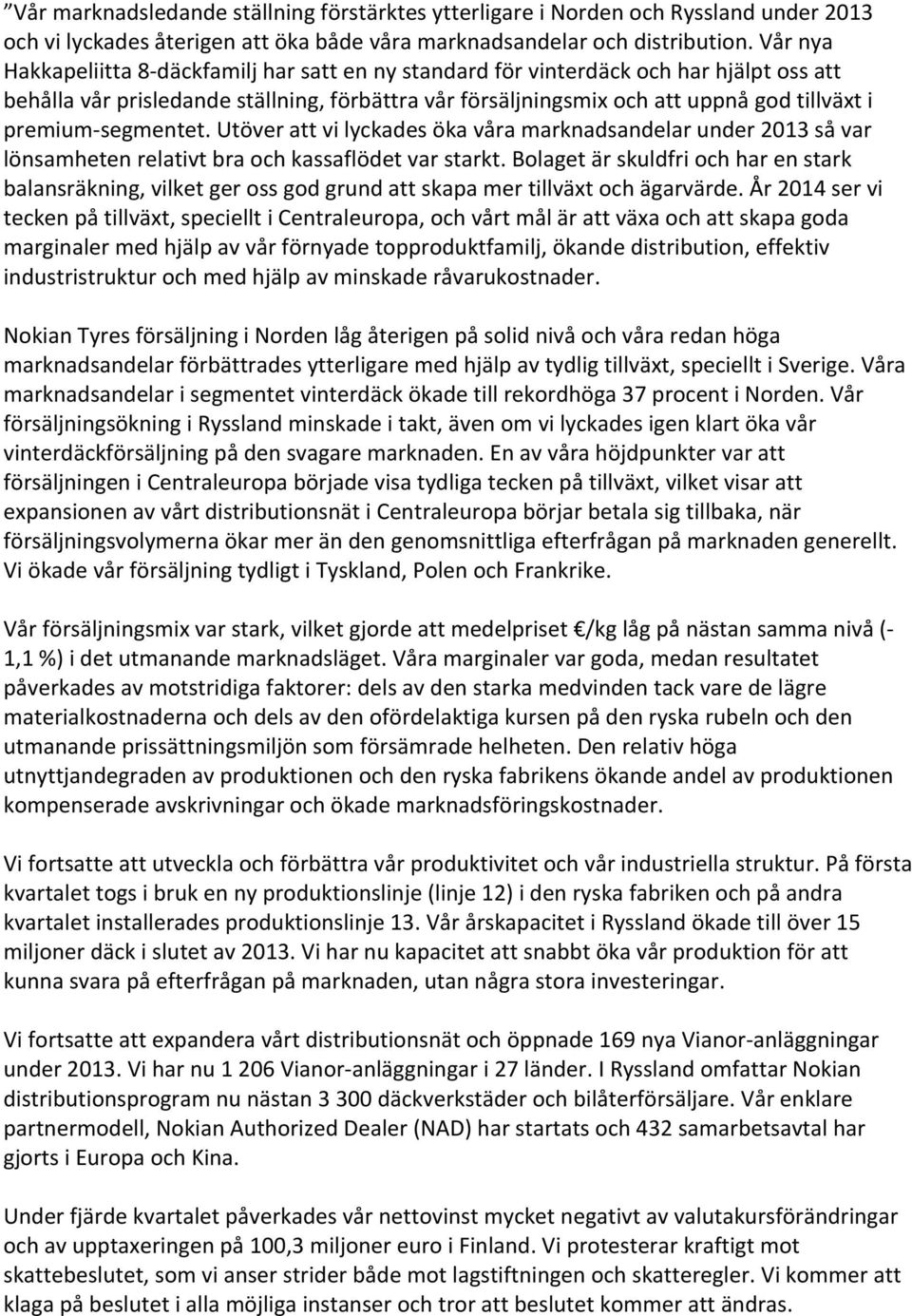 ”Vår marknadsledande ställning förstärktes ytterligare i Norden och Ryssland under 2013 och vi lyckades återigen att öka både våra marknadsandelar och distribution. Vår nya Hakkapeliitta 8-däckfamilj har satt en ny standard för vinterdäck och har hjälpt oss att behålla vår prisledande ställning, förbättra vår försäljningsmix och att uppnå god tillväxt i premium-segmentet. Utöver att vi lyckades öka våra marknadsandelar under 2013 så var lönsamheten relativt bra och kassaflödet var starkt. Bolaget är skuldfri och har en stark balansräkning, vilket ger oss god grund att skapa mer tillväxt och ägarvärde. År 2014 ser vi tecken på tillväxt, speciellt i Centraleuropa, och vårt mål är att växa och att skapa goda marginaler med hjälp av vår förnyade topproduktfamilj, ökande distribution, effektiv industristruktur och med hjälp av minskade råvarukostnader.

Nokian Tyres försäljning i Norden låg återigen på solid nivå och våra redan höga marknadsandelar förbättrades ytterligare med hjälp av tydlig tillväxt, speciellt i Sverige. Våra marknadsandelar i segmentet vinterdäck ökade till rekordhöga 37 procent i Norden. Vår försäljningsökning i Ryssland minskade i takt, även om vi lyckades igen klart öka vår vinterdäckförsäljning på den svagare marknaden. En av våra höjdpunkter var att försäljningen i Centraleuropa började visa tydliga tecken på tillväxt, vilket visar att expansionen av vårt distributionsnät i Centraleuropa börjar betala sig tillbaka, när försäljningsvolymerna ökar mer än den genomsnittliga efterfrågan på marknaden generellt. Vi ökade vår försäljning tydligt i Tyskland, Polen och Frankrike.

Vår försäljningsmix var stark, vilket gjorde att medelpriset €/kg låg på nästan samma nivå (-1,1 %) i det utmanande marknadsläget. Våra marginaler var goda, medan resultatet påverkades av motstridiga faktorer: dels av den starka medvinden tack vare de lägre materialkostnaderna och dels av den ofördelaktiga kursen på den ryska rubeln och den utmanande prissättningsmiljön som försämrade helheten. Den relativ höga utnyttjandegraden av produktionen och den ryska fabrikens ökande andel av produktionen kompenserade avskrivningar och ökade marknadsföringskostnader.

Vi fortsatte att utveckla och förbättra vår produktivitet och vår industriella struktur. På första kvartalet togs i bruk en ny produktionslinje (linje 12) i den ryska fabriken och på andra kvartalet installerades produktionslinje 13. Vår årskapacitet i Ryssland ökade till över 15 miljoner däck i slutet av 2013. Vi har nu kapacitet att snabbt öka vår produktion för att kunna svara på efterfrågan på marknaden, utan några stora investeringar.

Vi fortsatte att expandera vårt distributionsnät och öppnade 169 nya Vianor-anläggningar under 2013. Vi har nu 1 206 Vianor-anläggningar i 27 länder. I Ryssland omfattar Nokian distributionsprogram nu nästan 3 300 däckverkstäder och bilåterförsäljare. Vår enklare partnermodell, Nokian Authorized Dealer (NAD) har startats och 432 samarbetsavtal har gjorts i Europa och Kina.

Under fjärde kvartalet påverkades vår nettovinst mycket negativt av valutakursförändringar och av upptaxeringen på 100,3 miljoner euro i Finland. Vi protesterar kraftigt mot skattebeslutet, som vi anser strider både mot lagstiftningen och skatteregler. Vi kommer att klaga på beslutet i alla möjliga instanser och tror att beslutet kommer att ändras.